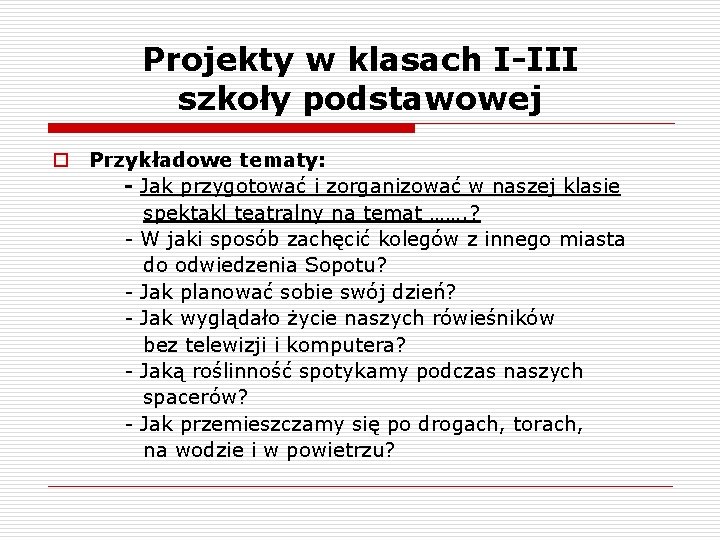 Projekty w klasach I-III szkoły podstawowej

Przykładowe tematy:

- Jak przygotować i zorganizować w naszej klasie spektakl teatralny na temat …….?
- W jaki sposób zachęcić kolegów z innego miasta do odwiedzenia Sopotu?
- Jak planować sobie swój dzień?
- Jak wyglądało życie naszych rówieśników bez telewizji i komputera?
- Jaką roślinność spotykamy podczas naszych spacerów?
- Jak przemieszczamy się po drogach, torach, na wodzie i w powietrzu?